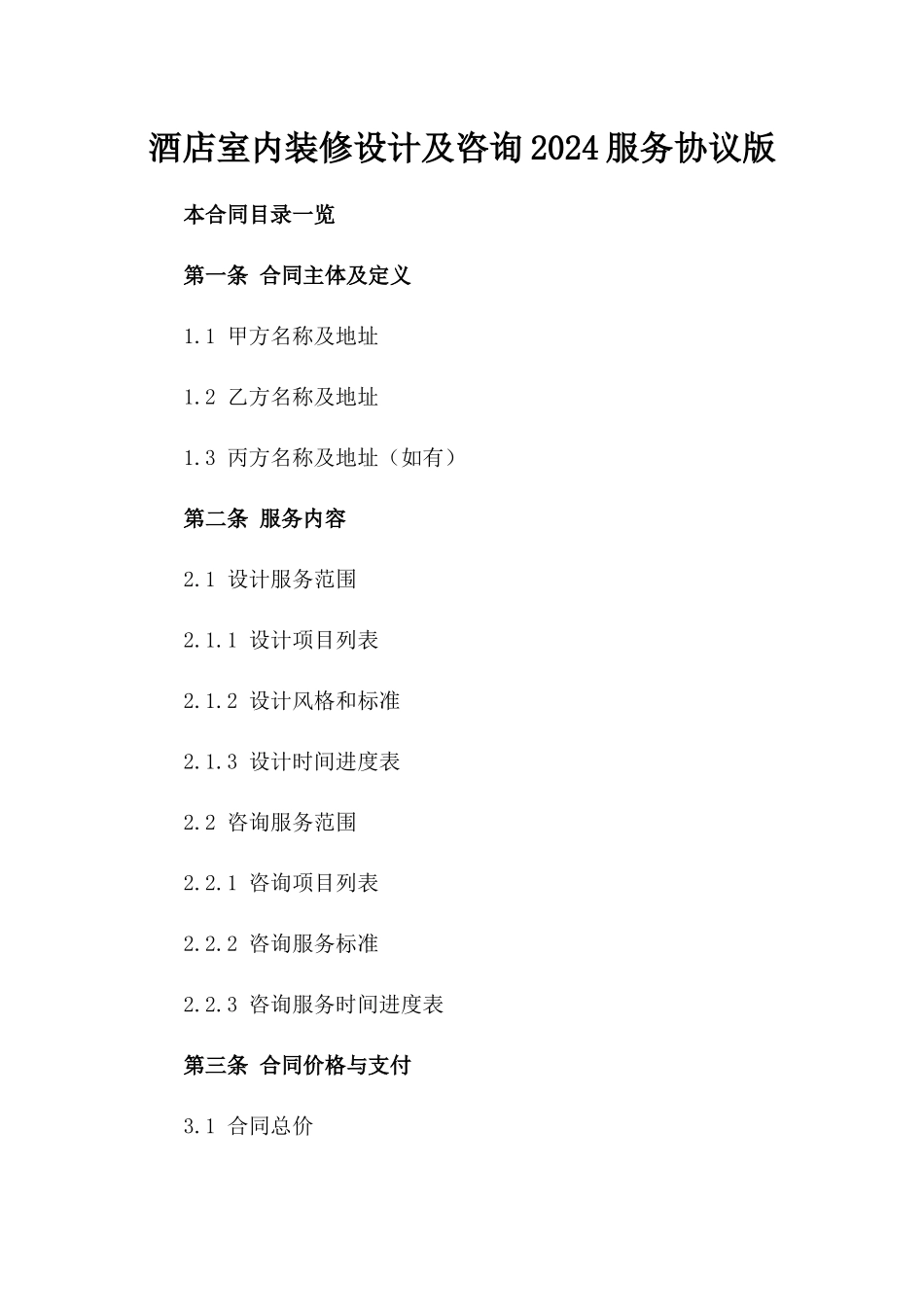 酒店室内装修设计及咨询2024服务协议版

本合同目录一览

第一条 合同主体及定义

1.1 甲方名称及地址

1.2 乙方名称及地址

1.3 丙方名称及地址（如有）

第二条 服务内容

2.1 设计服务范围

2.1.1 设计项目列表

2.1.2 设计风格和标准

2.1.3 设计时间进度表

2.2 咨询服务范围

2.2.1 咨询项目列表

2.2.2 咨询服务标准

2.2.3 咨询服务时间进度表

第三条 合同价格与支付

3.1 合同总价